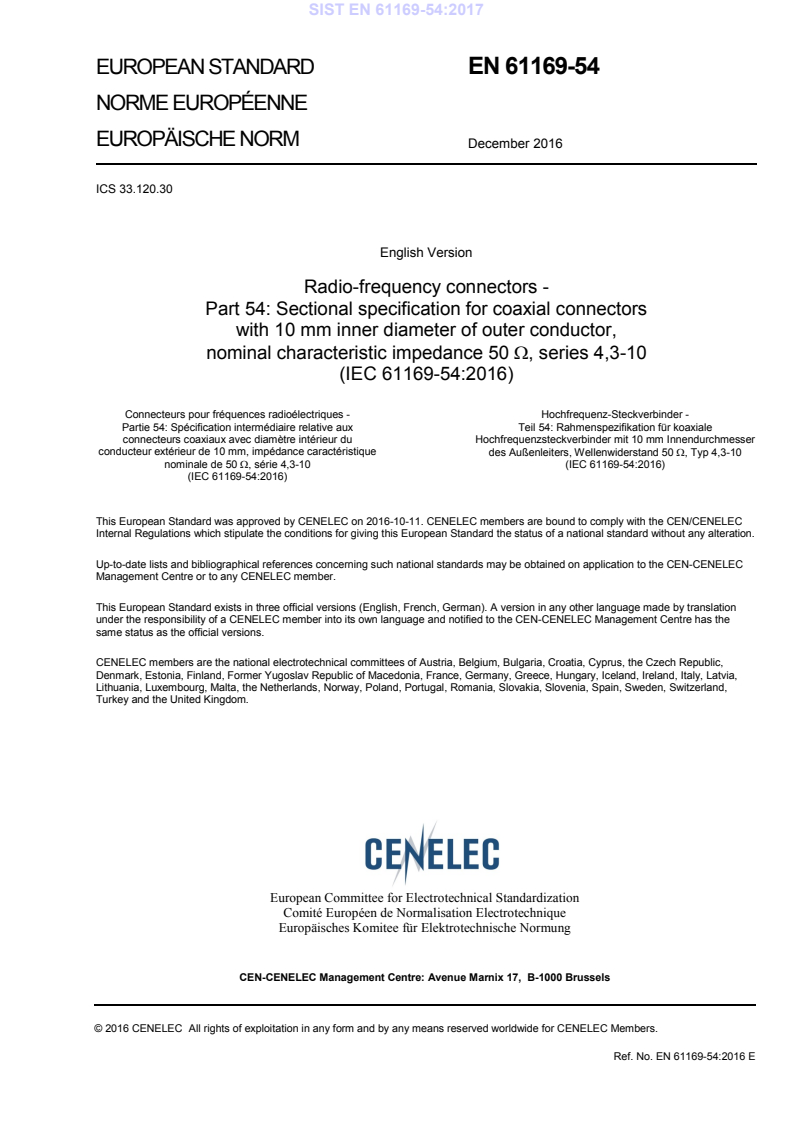 SIST EN 61169-54:2017

EUROPEAN STANDARD
NORME EUROPÉENNE
EUROPÄISCHE NORM

EN 61169-54

December 2016

ICS 33.120.30

English Version

Radio-frequency connectors - Part 54: Sectional specification for coaxial connectors with 10 mm inner diameter of outer conductor, nominal characteristic impedance 50 $\Omega$, series 4,3-10 (IEC 61169-54:2016)

Connecteurs pour fréquences radioélectriques - Partie 54: Spécification intermédiaire relative aux connecteurs coaxiaux avec diamètre intérieur du conducteur extérieur de 10 mm, impédance caractéristique nominale de 50 $\Omega$, série 4,3-10 (IEC 61169-54:2016)

Hochfrequenz-Steckverbinder - Teil 54: Rahmenspezifikation für koaxiale Hochfrequenzsteckverbinder mit 10 mm Innendurchmesser des Außenleiters, Wellenwiderstand 50 $\Omega$, Typ 4,3-10 (IEC 61169-54:2016)

This European Standard was approved by CENELEC on 2016-10-11. CENELEC members are bound to comply with the CEN/CENELEC Internal Regulations which stipulate the conditions for giving this European Standard the status of a national standard without any alteration.

Up-to-date lists and bibliographical references concerning such national standards may be obtained on application to the CEN-CENELEC Management Centre or to any CENELEC member.

This European Standard exists in three official versions (English, French, German). A version in any other language made by translation under the responsibility of a CENELEC member into its own language and notified to the CEN-CENELEC Management Centre has the same status as the official versions.

CENELEC members are the national electrotechnical committees of Austria, Belgium, Bulgaria, Croatia, Cyprus, the Czech Republic, Denmark, Estonia, Finland, Former Yugoslav Republic of Macedonia, France, Germany, Greece, Hungary, Iceland, Ireland, Italy, Latvia, Lithuania, Luxembourg, Malta, the Netherlands, Norway, Poland, Portugal, Romania, Slovakia, Slovenia, Spain, Sweden, Switzerland, Turkey and the United Kingdom.

CENELEC

European Committee for Electrotechnical Standardization
Comité Européen de Normalisation Electrotechnique
Europäisches Komitee für Elektrotechnische Normung

CEN-CENELEC Management Centre: Avenue Marnix 17, B-1000 Brussels

© 2016 CENELEC All rights of exploitation in any form and by any means reserved worldwide for CENELEC Members.

Ref. No. EN 61169-54:2016 E